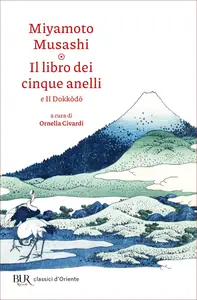 Miyamoto Musashi

Il libro dei cinque anelli

e Il Dokkōdō

a cura di
Ornella Civardi

BUR Rizzoli classici d'Oriente